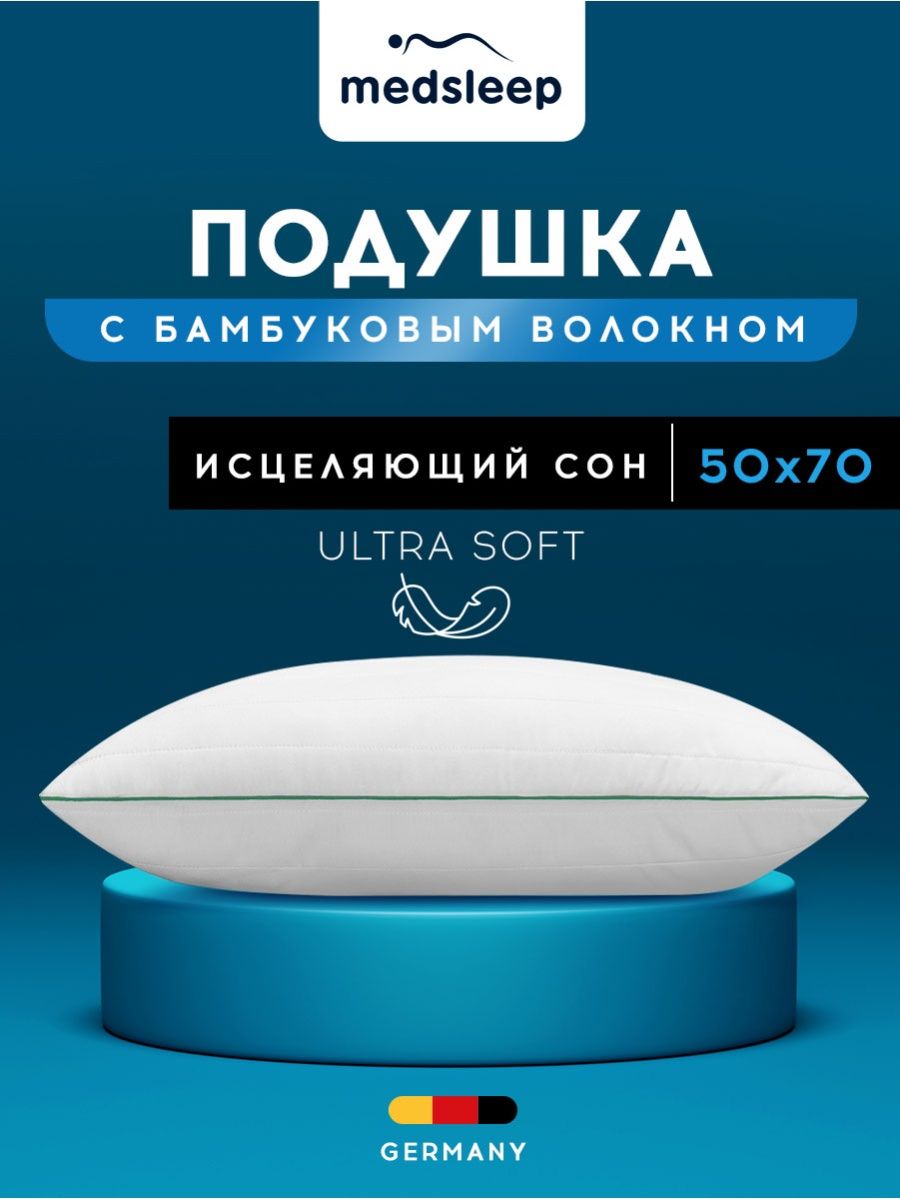 medsleep

ПОДУШКА

С БАМБУКОВЫМ ВОЛОКНОМ

ИСЦЕЛЯЮЩИЙ СОН | 50x70

ULTRA SOFT

GERMANY